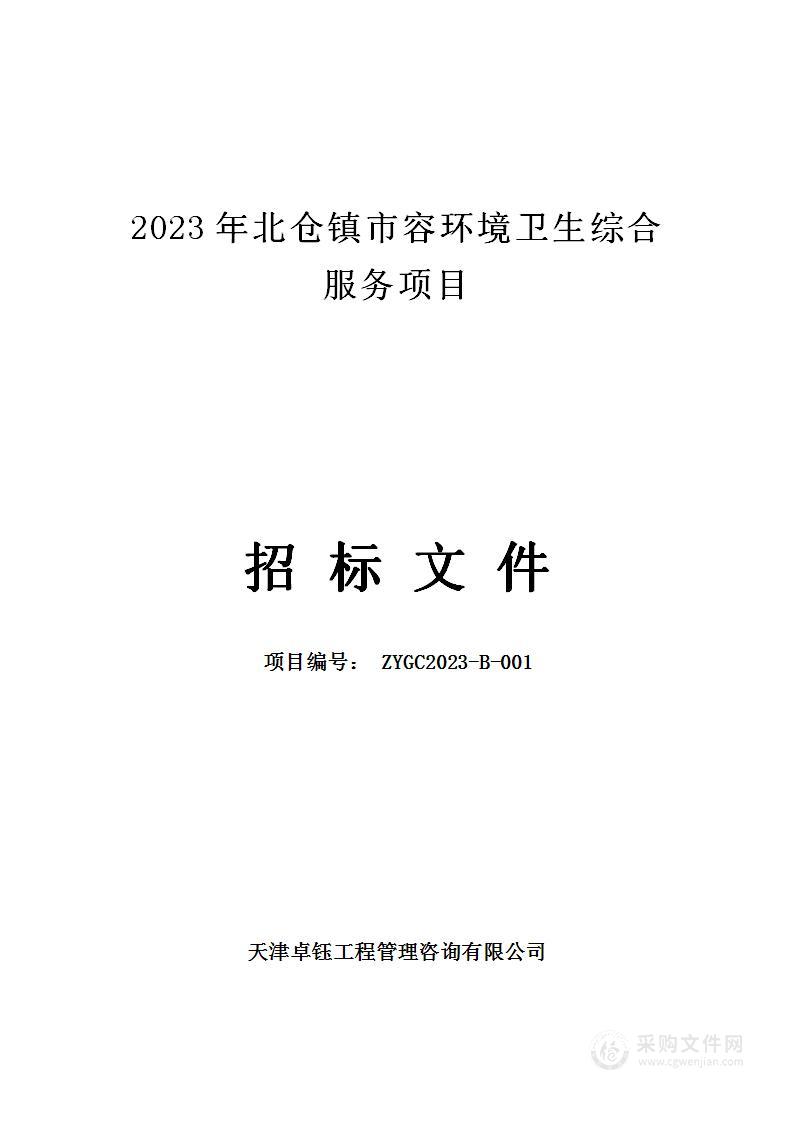 2023 年北仓镇市容环境卫生综合服务项目

招 标 文 件

项目编号： ZYGC2023-B-001

天津卓钰工程管理咨询有限公司

采购文件网
www.cgwenjian.com